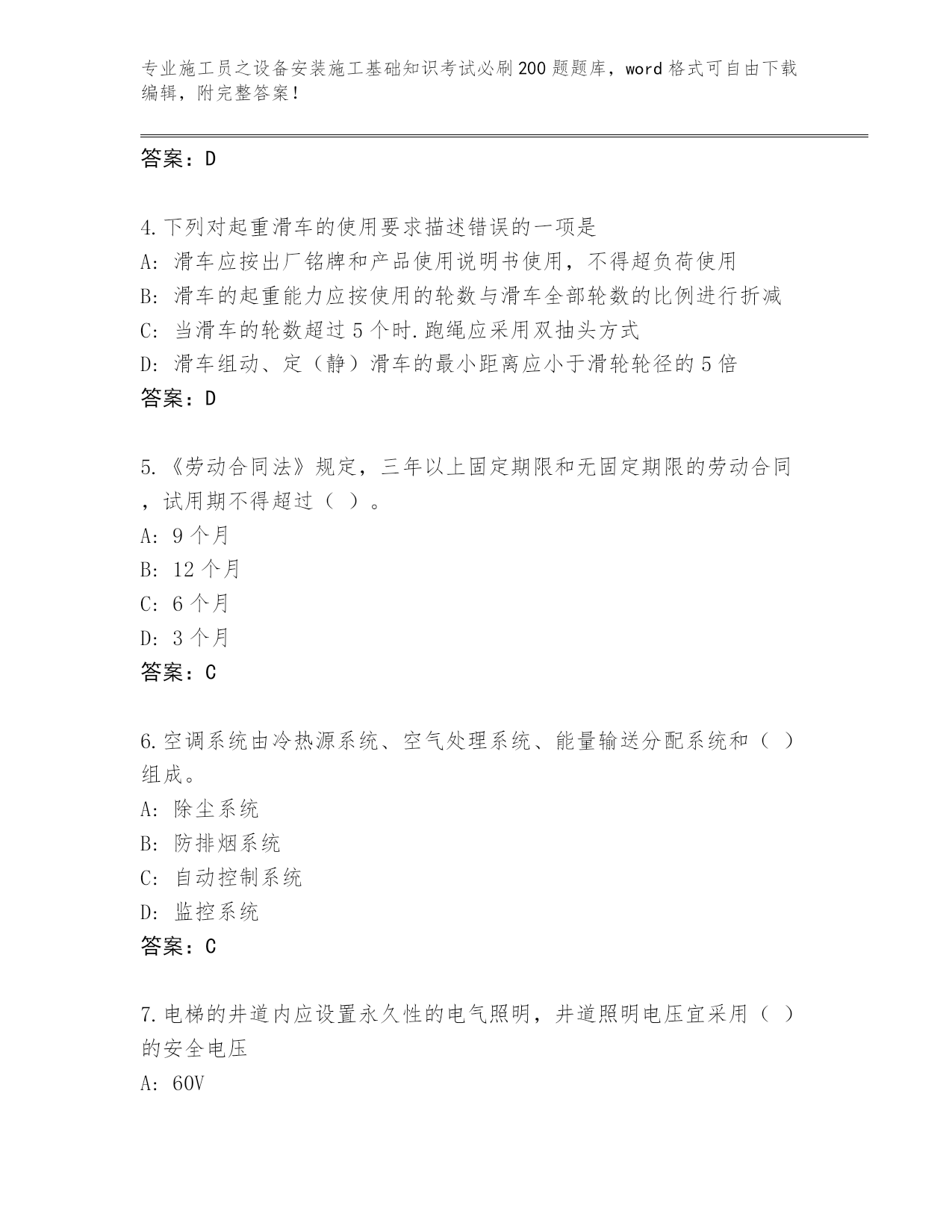 专业施工员之设备安装施工基础知识考试必刷200题题库，word格式可自由下载编辑，附完整答案！

答案：D

4.下列对起重滑车的使用要求描述错误的一项是
A: 滑车应按出厂铭牌和产品使用说明书使用，不得超负荷使用
B: 滑车的起重能力应按使用的轮数与滑车全部轮数的比例进行折减
C: 当滑车的轮数超过5个时.跑绳应采用双抽头方式
D: 滑车组动、定（静）滑车的最小距离应小于滑轮轮径的5倍
答案：D

5.《劳动合同法》规定，三年以上固定期限和无固定期限的劳动合同，试用期不得超过（ ）。
A: 9个月
B: 12个月
C: 6个月
D: 3个月
答案：C

6.空调系统由冷热源系统、空气处理系统、能量输送分配系统和（ ）组成。
A: 除尘系统
B: 防排烟系统
C: 自动控制系统
D: 监控系统
答案：C

7.电梯的井道内应设置永久性的电气照明，井道照明电压宜采用（ ）的安全电压
A: 60V